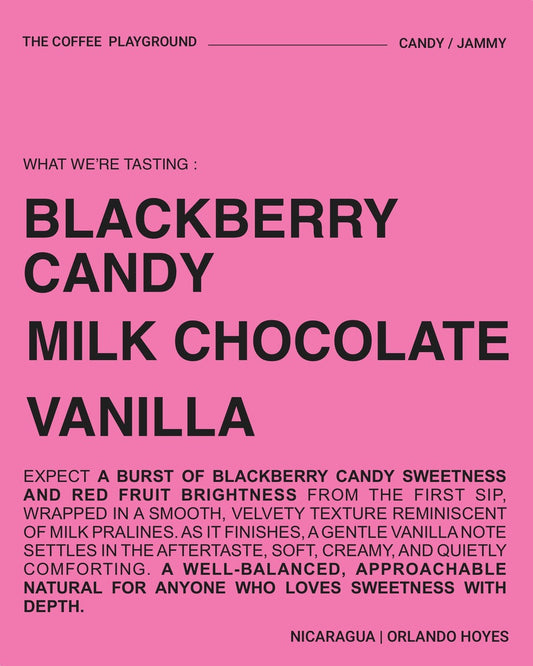 THE COFFEE PLAYGROUND

CANDY / JAMMY

WHAT WE'RE TASTING :

BLACKBERRY CANDY

MILK CHOCOLATE

VANILLA

EXPECT A BURST OF BLACKBERRY CANDY SWEETNESS AND RED FRUIT BRIGHTNESS FROM THE FIRST SIP, WRAPPED IN A SMOOTH, VELVETY TEXTURE REMINISCENT OF MILK PRALINES. AS IT FINISHES, A GENTLE VANILLA NOTE SETTLES IN THE AFTERTASTE, SOFT, CREAMY, AND QUIETLY COMFORTING. A WELL-BALANCED, APPROACHABLE NATURAL FOR ANYONE WHO LOVES SWEETNESS WITH DEPTH.

NICARAGUA | ORLANDO HOYES